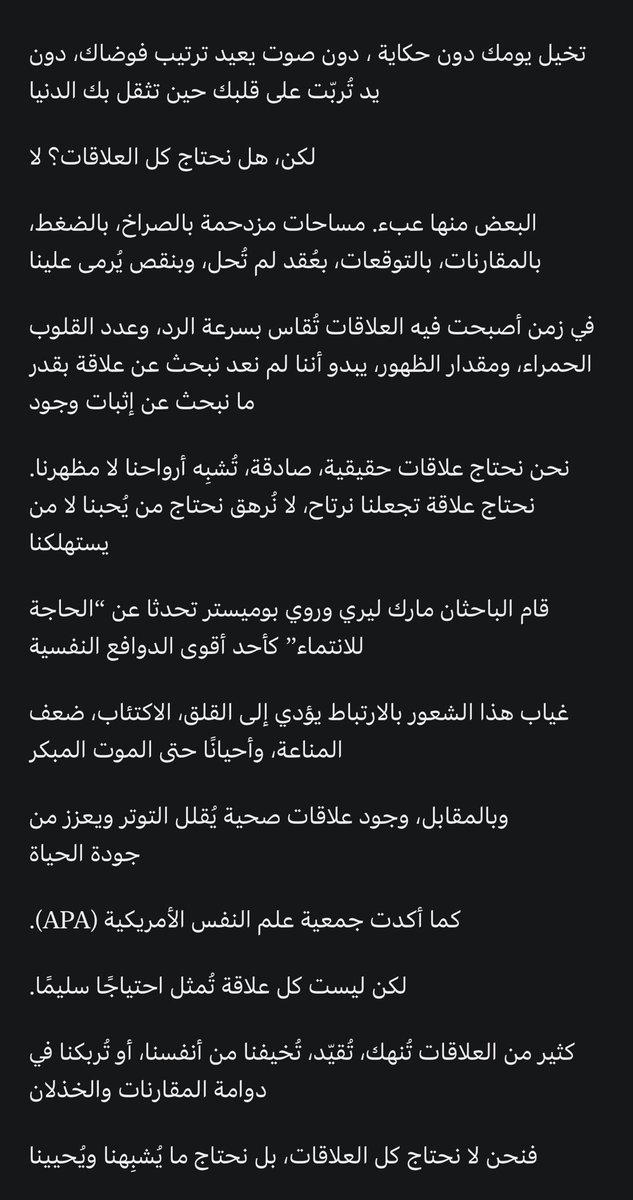 تخيل يومك دون حكاية ، دون صوت يعيد ترتيب فوضاك، دون يد تُربّت على قلبك حين تثقل بك الدنيا

لكن، هل نحتاج كل العلاقات؟ لا

البعض منها عبء. مساحات مزدحمة بالصراخ، بالضغط، بالمقارنات، بالتوقعات، بعُقد لم تُحل، وبنقص يُرمى علينا

في زمن أصبحت فيه العلاقات تُقاس بسرعة الرد، وعدد القلوب الحمراء، ومقدار الظهور، يبدو أننا لم نعد نبحث عن علاقة بقدر ما نبحث عن إثبات وجود

نحن نحتاج علاقات حقيقية، صادقة، تُشبِه أرواحنا لا مظهرنا. نحتاج علاقة تجعلنا نرتاح، لا نُرهق نحتاج من يُحبنا لا من يستهلكنا

قام الباحثان مارك ليري وروي بوميستر تحدثا عن “الحاجة للانتماء” كأحد أقوى الدوافع النفسية

غياب هذا الشعور بالارتباط يؤدي إلى القلق، الاكتئاب، ضعف المناعة، وأحيانًا حتى الموت المبكر

وبالمقابل، وجود علاقات صحية يُقلل التوتر ويعزز من جودة الحياة

كما أكدت جمعية علم النفس الأمريكية (APA).

لكن ليست كل علاقة تُمثل احتياجًا سليمًا.

كثير من العلاقات تُنهك، تُقيّد، تُخيفنا من أنفسنا، أو تُربكنا في دوامة المقارنات والخذلان

فنحن لا نحتاج كل العلاقات، بل نحتاج ما يُشبِهنا ويُحيينا